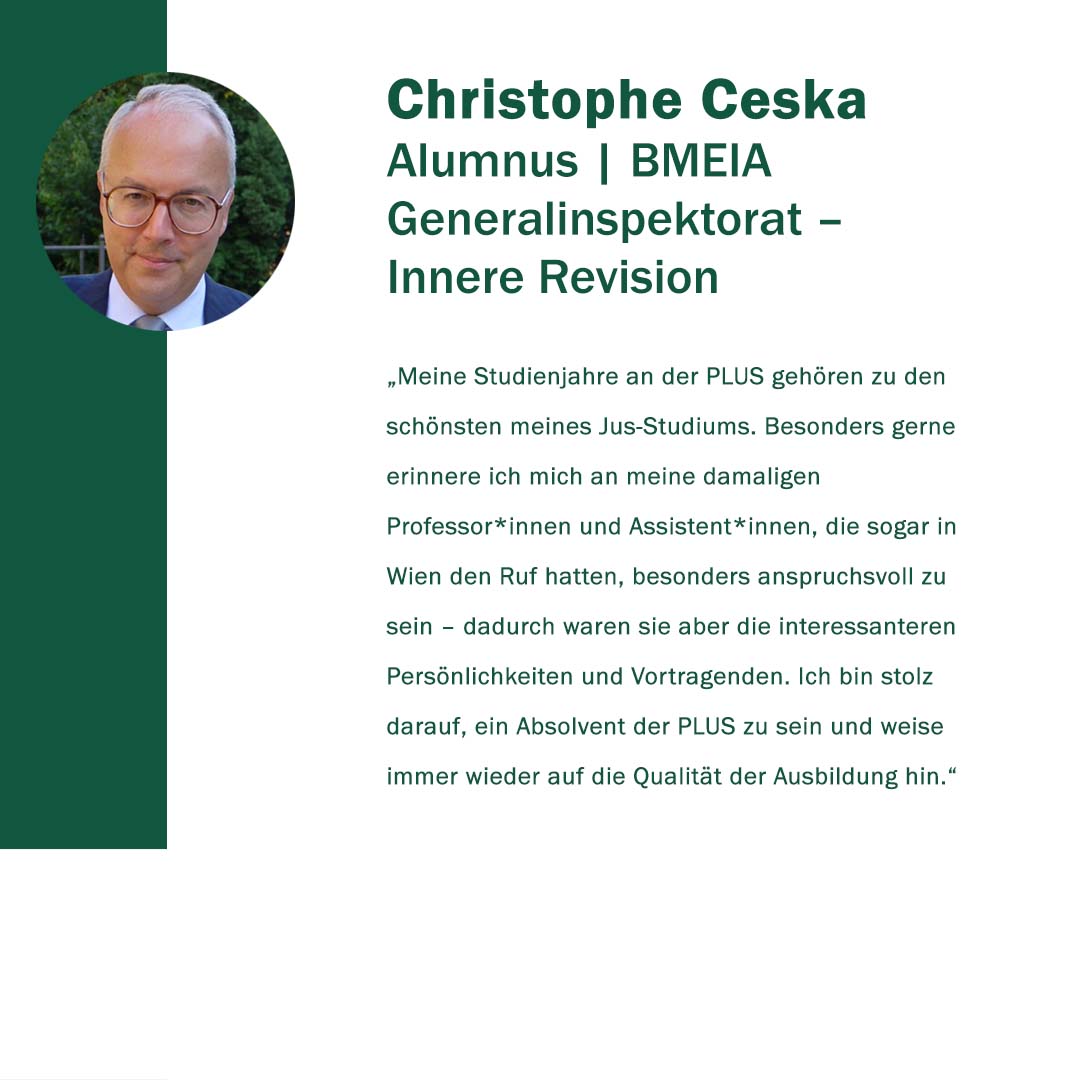 Christophe Ceska
Alumnus | BMEIA
Generalinspektorat – Innere Revision

„Meine Studienjahre an der PLUS gehören zu den schönsten meines Jus-Studiums. Besonders gerne erinnere ich mich an meine damaligen Professor*innen und Assistent*innen, die sogar in Wien den Ruf hatten, besonders anspruchsvoll zu sein – dadurch waren sie aber die interessanteren Persönlichkeiten und Vortragenden. Ich bin stolz darauf, ein Absolvent der PLUS zu sein und weise immer wieder auf die Qualität der Ausbildung hin.“